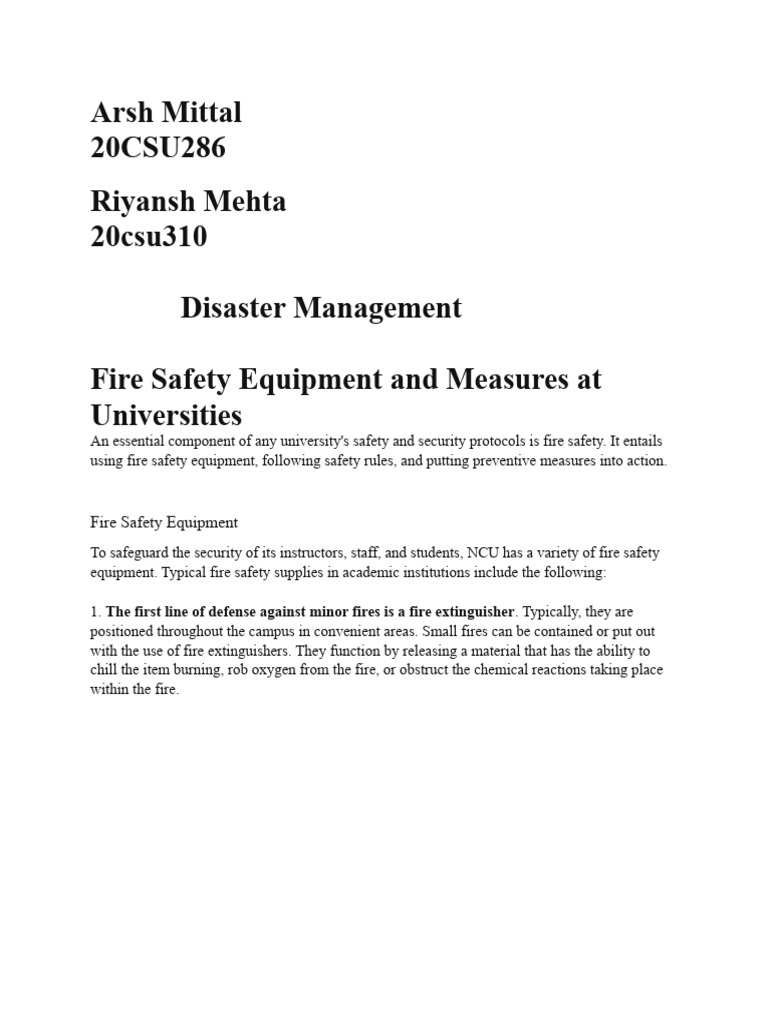 Arsh Mittal
20CSU286

Riyansh Mehta
20csu310

Disaster Management

Fire Safety Equipment and Measures at Universities

An essential component of any university's safety and security protocols is fire safety. It entails using fire safety equipment, following safety rules, and putting preventive measures into action.

Fire Safety Equipment

To safeguard the security of its instructors, staff, and students, NCU has a variety of fire safety equipment. Typical fire safety supplies in academic institutions include the following:

1. The first line of defense against minor fires is a fire extinguisher. Typically, they are positioned throughout the campus in convenient areas. Small fires can be contained or put out with the use of fire extinguishers. They function by releasing a material that has the ability to chill the item burning, rob oxygen from the fire, or obstruct the chemical reactions taking place within the fire.